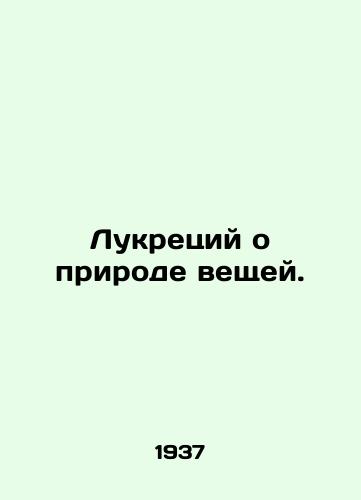 Лукреций о природе вещей.

1937